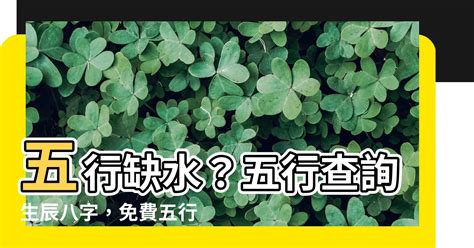 五行缺水？五行查詢

生辰八字，免費五行